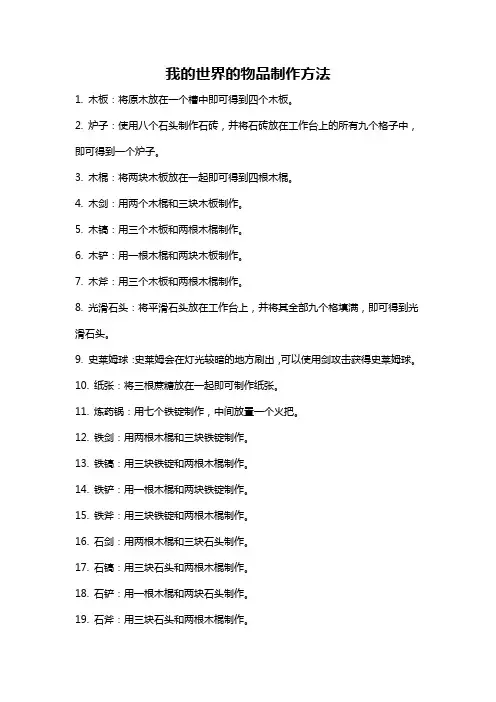 我的世界的物品制作方法

1. 木板：将原木放在一个槽中即可得到四个木板。

2. 炉子：使用八个石头制作石砖，并将石砖放在工作台上的所有九个格子中，即可得到一个炉子。

3. 木棍：将两块木板放在一起即可得到四根木棍。

4. 木剑：用两个木棍和三块木板制作。

5. 木镐：用三个木板和两根木棍制作。

6. 木铲：用一根木棍和两块木板制作。

7. 木斧：用三个木板和两根木棍制作。

8. 光滑石头：将平滑石头放在工作台上，并将其全部九个格填满，即可得到光滑石头。

9. 史莱姆球：史莱姆会在灯光较暗的地方刷出，可以使用剑攻击获得史莱姆球。

10. 纸张：将三根蔗糖放在一起即可制作纸张。

11. 炼药锅：用七个铁锭制作，中间放置一个火把。

12. 铁剑：用两根木棍和三块铁锭制作。

13. 铁镐：用三块铁锭和两根木棍制作。

14. 铁铲：用一根木棍和两块铁锭制作。

15. 铁斧：用三块铁锭和两根木棍制作。

16. 石剑：用两根木棍和三块石头制作。

17. 石镐：用三块石头和两根木棍制作。

18. 石铲：用一根木棍和两块石头制作。

19. 石斧：用三块石头和两根木棍制作。